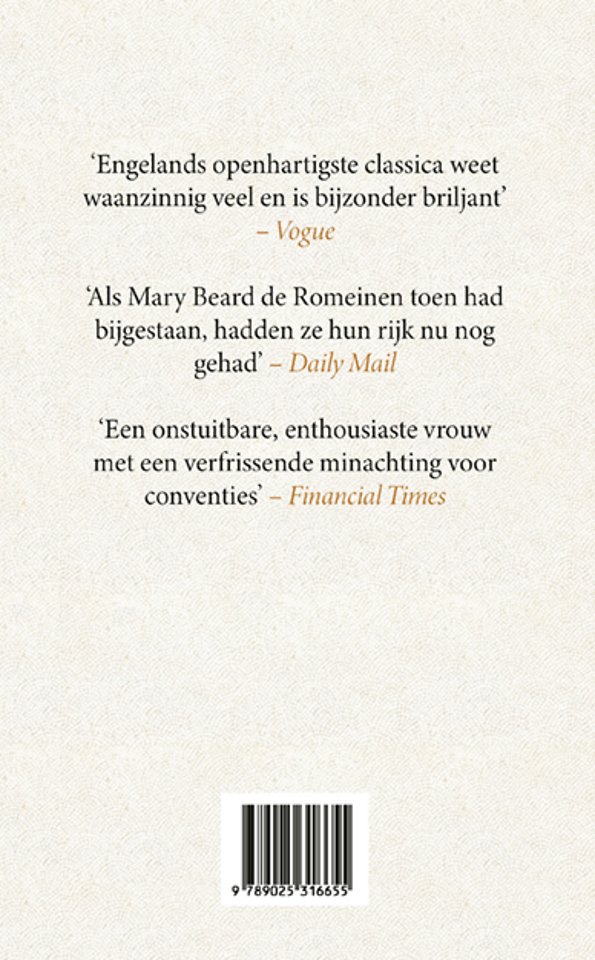 ‘Engelands openhartigste classica weet waanzinnig veel en is bijzonder briljant’ – Vogue

‘Als Mary Beard de Romeinen toen had bijgestaan, hadden ze hun rijk nu nog gehad’ – Daily Mail

‘Een onstuitbare, enthousiaste vrouw met een verfrissende minachting voor conventies’ – Financial Times

9 789025 316655